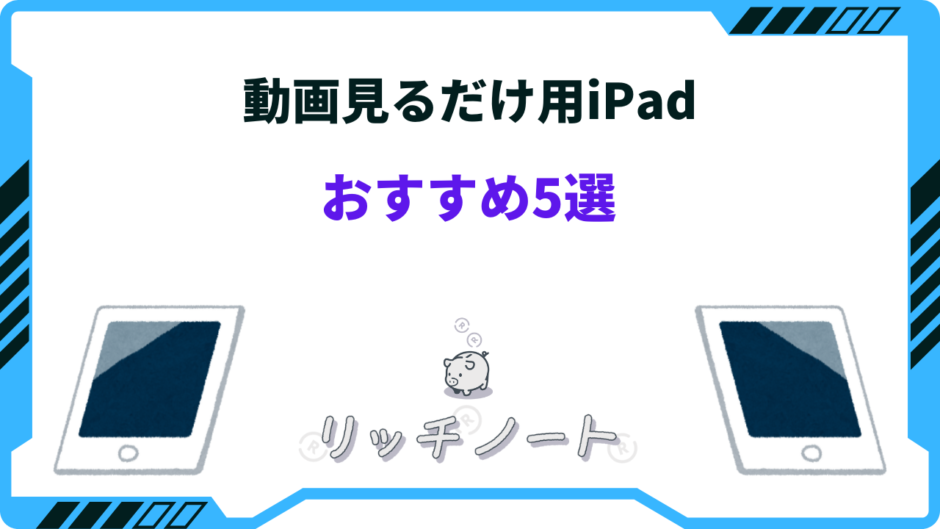 動画見るだけ用iPad

おすすめ5選

リッチノート